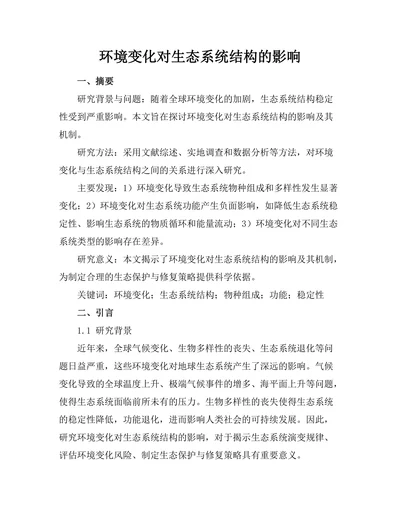 环境变化对生态系统结构的影响

一、摘要

研究背景与问题：随着全球环境变化的加剧，生态系统结构稳定性受到严重影响。本文旨在探讨环境变化对生态系统结构的影响及其机制。

研究方法：采用文献综述、实地调查和数据分析等方法，对环境变化与生态系统结构之间的关系进行深入研究。

主要发现：1）环境变化导致生态系统物种组成和多样性发生显著变化；2）环境变化对生态系统功能产生负面影响，如降低生态系统稳定性、影响生态系统的物质循环和能量流动；3）环境变化对不同生态系统类型的影响存在差异。

研究意义：本文揭示了环境变化对生态系统结构的影响及其机制，为制定合理的生态保护与修复策略提供科学依据。

关键词：环境变化；生态系统结构；物种组成；功能；稳定性

二、引言

1.1 研究背景

近年来，全球气候变化、生物多样性的丧失、生态系统退化等问题日益严重，这些环境变化对地球生态系统产生了深远的影响。气候变化导致的全球温度上升、极端气候事件的增多、海平面上升等问题，使得生态系统面临前所未有的压力。生物多样性的丧失使得生态系统的稳定性降低，功能退化，进而影响人类社会的可持续发展。因此，研究环境变化对生态系统结构的影响，对于揭示生态系统演变规律、评估环境变化风险、制定生态保护与修复策略具有重要意义。